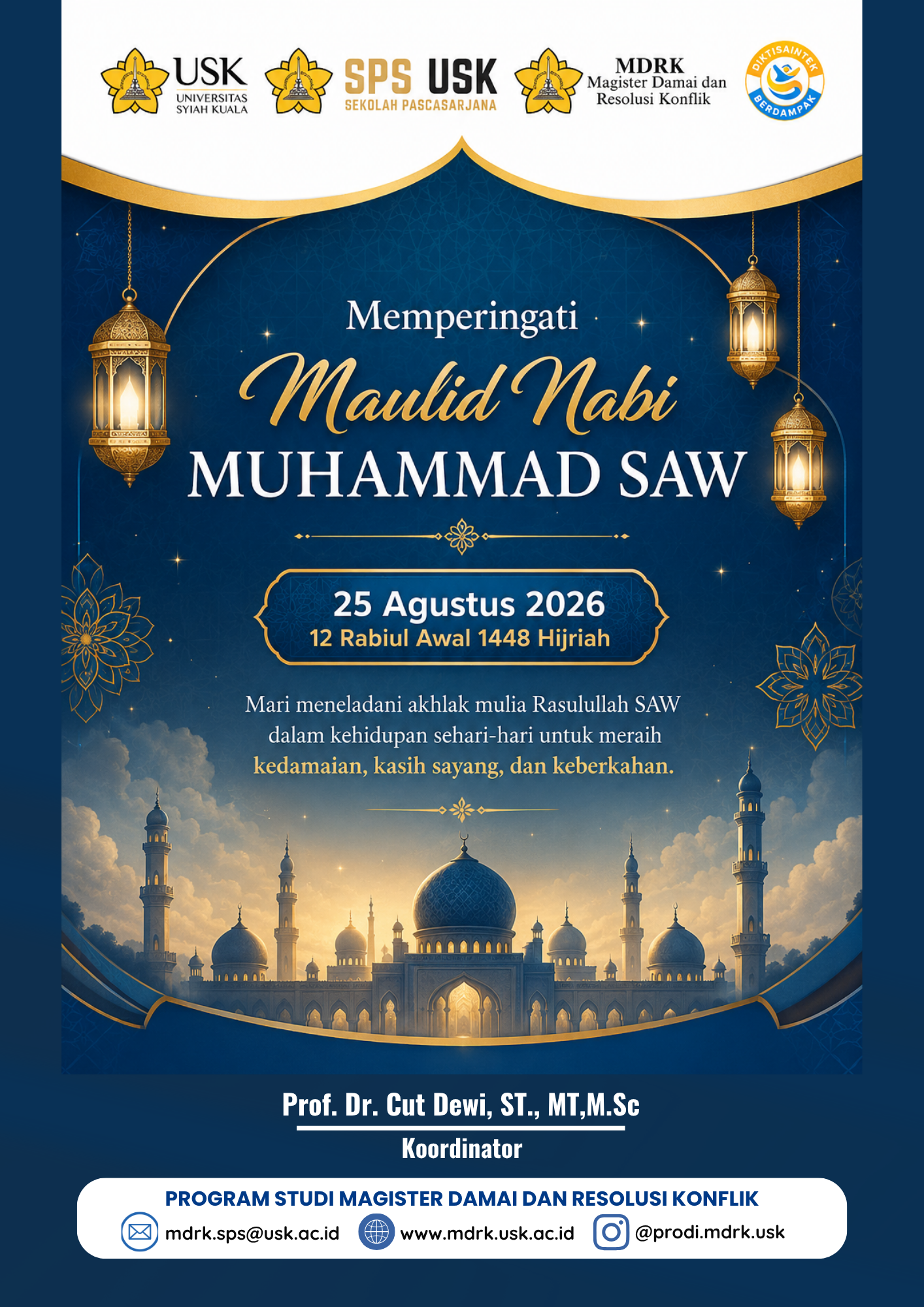 USK
UNIVERSITAS
SYIAH KUALA

SPS USK
SEKOLAH PASCASARJANA

MDRK
Magister Damai dan
Resolusi Konflik

DIKTISAINTEK
BERDAMPAK

Memperingati

Maulid Nabi
MUHAMMAD SAW

25 Agustus 2026
12 Rabiul Awal 1448 Hijriah

Mari meneladani akhlak mulia Rasulullah SAW dalam kehidupan sehari-hari untuk meraih kedamaian, kasih sayang, dan keberkahan.

Prof. Dr. Cut Dewi, ST., MT,M.Sc
Koordinator

PROGRAM STUDI MAGISTER DAMAI DAN RESOLUSI KONFLIK
mdrk.sps@usk.ac.id www.mdrk.usk.ac.id @prodi.mdrk.usk